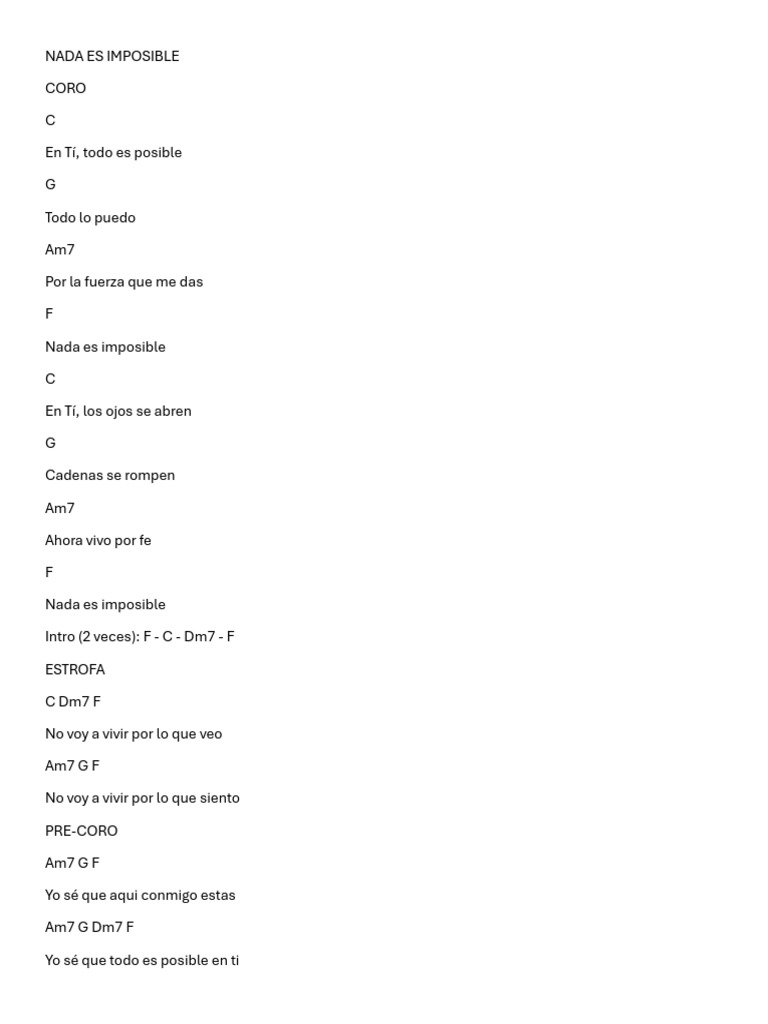 NADA ES IMPOSIBLE

CORO

C

En Tí, todo es posible

G

Todo lo puedo

Am7

Por la fuerza que me das

F

Nada es imposible

C

En Tí, los ojos se abren

G

Cadenas se rompen

Am7

Ahora vivo por fe

F

Nada es imposible

Intro (2 veces): F - C - Dm7 - F

ESTROFA

C Dm7 F

No voy a vivir por lo que veo

Am7 G F

No voy a vivir por lo que siento

PRE-CORO

Am7 G F

Yo sé que aqui conmigo estas

Am7 G Dm7 F

Yo sé que todo es posible en ti